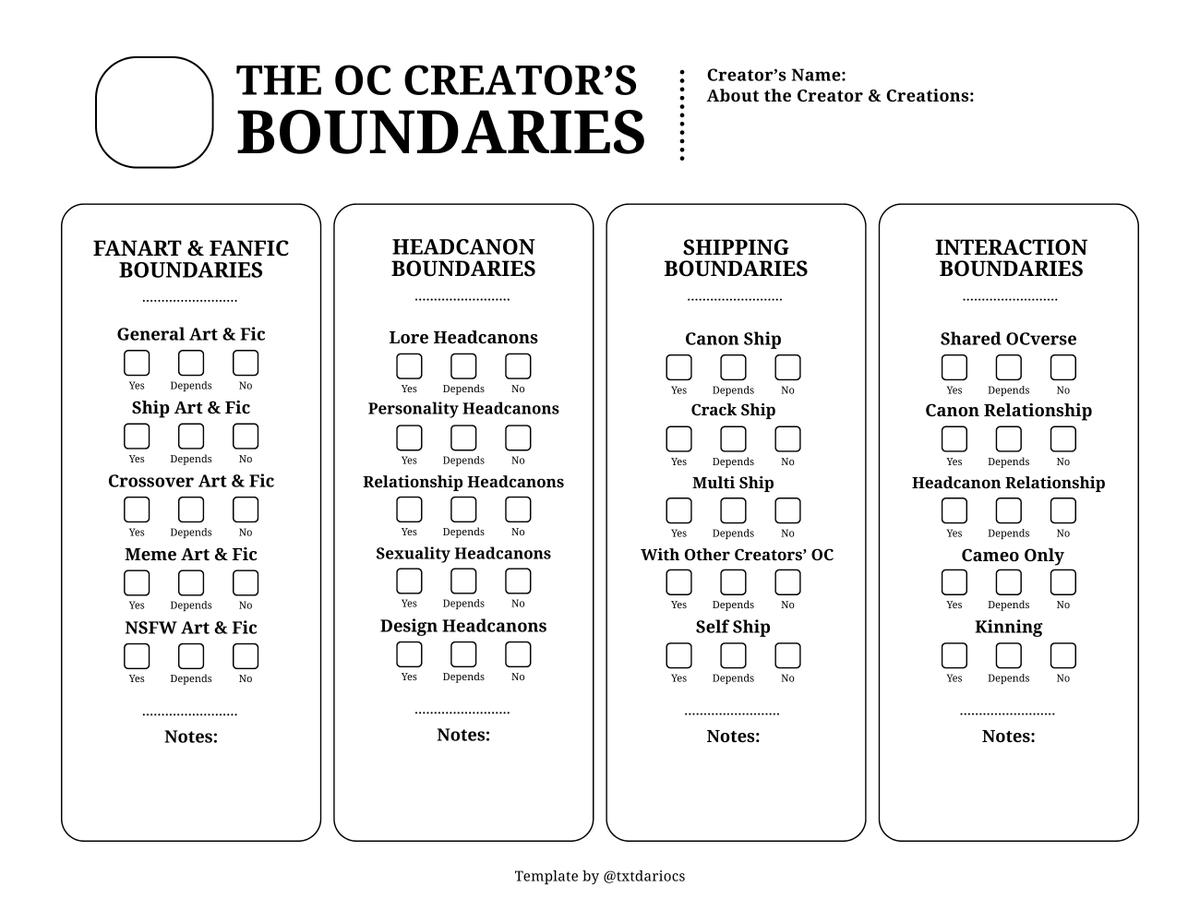 THE OC CREATOR'S
BOUNDARIES

Creator's Name:
About the Creator & Creations:

FANART & FANFIC BOUNDARIES

General Art & Fic
Yes Depends No

Ship Art & Fic
Yes Depends No

Crossover Art & Fic
Yes Depends No

Meme Art & Fic
Yes Depends No

NSFW Art & Fic
Yes Depends No

Notes:

HEADCANON BOUNDARIES

Lore Headcanons
Yes Depends No

Personality Headcanons
Yes Depends No

Relationship Headcanons
Yes Depends No

Sexuality Headcanons
Yes Depends No

Design Headcanons
Yes Depends No

Notes:

SHIPPING BOUNDARIES

Canon Ship
Yes Depends No

Crack Ship
Yes Depends No

Multi Ship
Yes Depends No

With Other Creators' OC
Yes Depends No

Self Ship
Yes Depends No

Notes:

INTERACTION BOUNDARIES

Shared OCverse
Yes Depends No

Canon Relationship
Yes Depends No

Headcanon Relationship
Yes Depends No

Cameo Only
Yes Depends No

Kinning
Yes Depends No

Notes:

Template by @txtdariocs